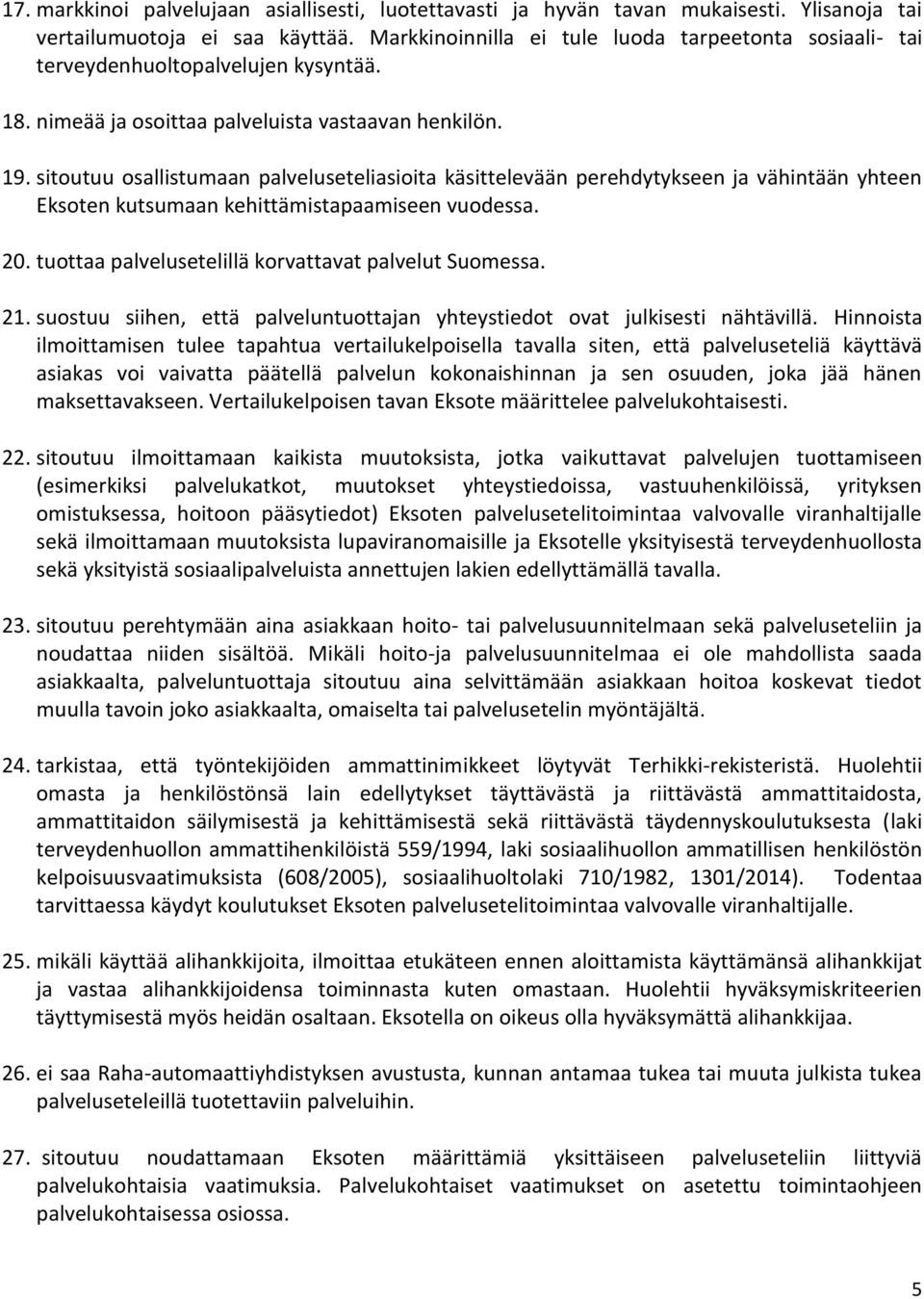 17. markkinoi palvelujaan asiallisesti, luotettavasti ja hyvän tavan mukaisesti. Ylisanoja tai vertailumuotoja ei saa käyttää. Markkinoinnilla ei tule luoda tarpeetonta sosiaali- tai terveydenhuoltopalvelujen kysyntää.

18. nimeää ja osoittaa palveluista vastaavan henkilön.

19. sitoutuu osallistumaan palveluseteliasioita käsittelevään perehdytykseen ja vähintään yhteen Eksoten kutsumaan kehittämistapaamiseen vuodessa.

20. tuottaa palvelusetelillä korvattavat palvelut Suomessa.

21. suostuu siihen, että palveluntuottajan yhteystiedot ovat julkisesti nähtävillä. Hinnoista ilmoittamisen tulee tapahtua vertailukelpoisella tavalla siten, että palveluseteliä käyttävä asiakas voi vaivatta päätellä palvelun kokonaishinnan ja sen osuuden, joka jää hänen maksettavakseen. Vertailukelpoisen tavan Eksote määrittelee palvelukohtaisesti.

22. sitoutuu ilmoittamaan kaikista muutoksista, jotka vaikuttavat palvelujen tuottamiseen (esimerkiksi palvelukatkot, muutokset yhteystiedoissa, vastuuhenkilöissä, yrityksen omistuksessa, hoitoon pääsytiedot) Eksoten palvelusetelitoimintaa valvovalle viranhaltijalle sekä ilmoittamaan muutoksista lupaviranomaisille ja Eksotelle yksityisestä terveydenhuollosta sekä yksityistä sosiaalipalveluista annettujen lakien edellyttämällä tavalla.

23. sitoutuu perehtymään aina asiakkaan hoito- tai palvelusuunnitelmaan sekä palveluseteliin ja noudattaa niiden sisältöä. Mikäli hoito-ja palvelusuunnitelmaa ei ole mahdollista saada asiakkaalta, palveluntuottaja sitoutuu aina selvittämään asiakkaan hoitoa koskevat tiedot muulla tavoin joko asiakkaalta, omaiselta tai palvelusetelin myöntäjältä.

24. tarkistaa, että työntekijöiden ammattinimikkeet löytyvät Terhikki-rekisteristä. Huolehtii omasta ja henkilöstönsä lain edellytykset täyttävästä ja riittävästä ammattitaidosta, ammattitaidon säilymisestä ja kehittämisestä sekä riittävästä täydennyskoulutuksesta (laki terveydenhuollon ammattihenkilöistä 559/1994, laki sosiaalihuollon ammatillisen henkilöstön kelpoisuusvaatimuksista (608/2005), sosiaalihuoltolaki 710/1982, 1301/2014). Todentaa tarvittaessa käydyt koulutukset Eksoten palvelusetelitoimintaa valvovalle viranhaltijalle.

25. mikäli käyttää alihankkijoita, ilmoittaa etukäteen ennen aloittamista käyttämänsä alihankkijat ja vastaa alihankkijoidensa toiminnasta kuten omastaan. Huolehtii hyväksymiskriteerien täyttymisestä myös heidän osaltaan. Eksotella on oikeus olla hyväksymättä alihankkijaa.

26. ei saa Raha-automaattiyhdistyksen avustusta, kunnan antamaa tukea tai muuta julkista tukea palveluseteleillä tuotettaviin palveluihin.

27. sitoutuu noudattamaan Eksoten määrittämiä yksittäiseen palveluseteliin liittyviä palvelukohtaisia vaatimuksia. Palvelukohtaiset vaatimukset on asetettu toimintaohjeen palvelukohtaisessa osiossa.

5